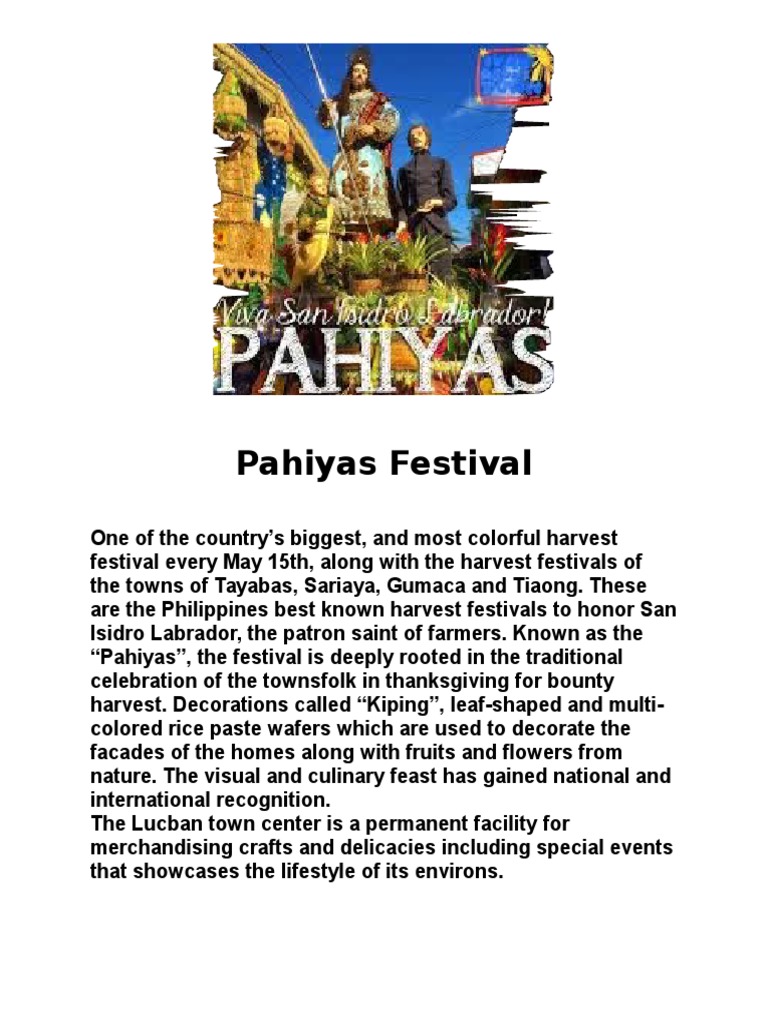 Viva San Isidro Labrador!
PAHIYAS

Pahiyas Festival

One of the country's biggest, and most colorful harvest festival every May 15th, along with the harvest festivals of the towns of Tayabas, Sariaya, Gumaca and Tiaong. These are the Philippines best known harvest festivals to honor San Isidro Labrador, the patron saint of farmers. Known as the "Pahiyas", the festival is deeply rooted in the traditional celebration of the townsfolk in thanksgiving for bounty harvest. Decorations called "Kiping", leaf-shaped and multi-colored rice paste wafers which are used to decorate the facades of the homes along with fruits and flowers from nature. The visual and culinary feast has gained national and international recognition.
The Lucban town center is a permanent facility for merchandising crafts and delicacies including special events that showcases the lifestyle of its environs.